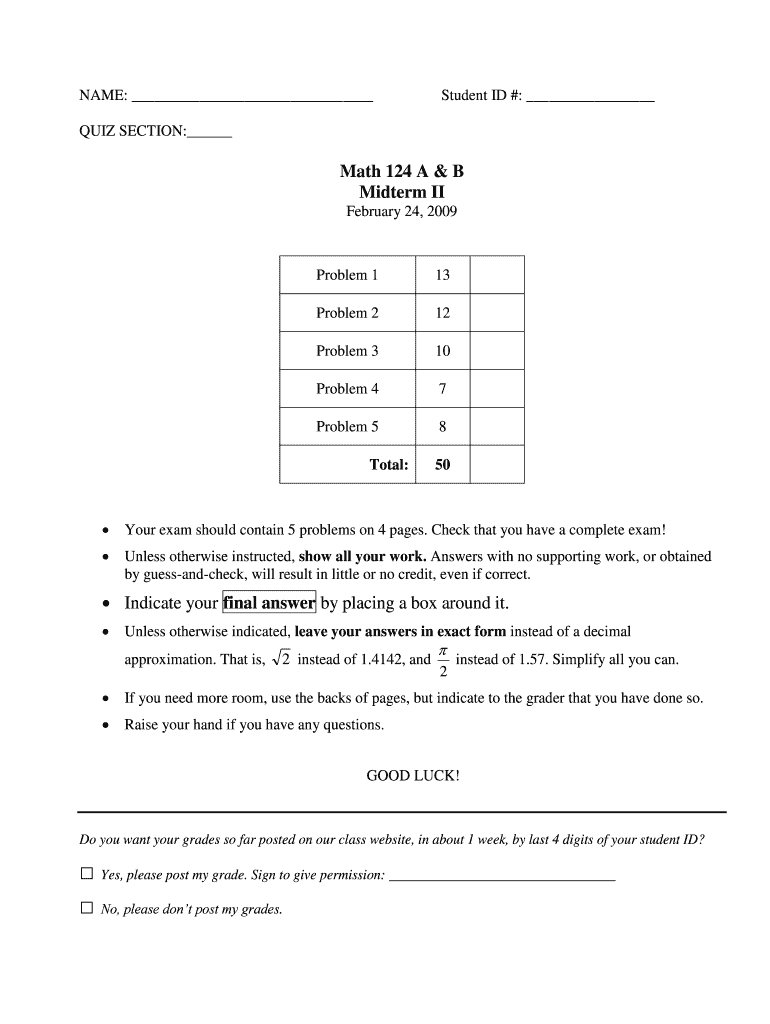 NAME: ______________________________ Student ID #: ________________

QUIZ SECTION:______

Math 124 A & B
Midterm II
February 24, 2009

| Problem 1 | 13 | |
|---|---|---|
| Problem 2 | 12 | |
| Problem 3 | 10 | |
| Problem 4 | 7 | |
| Problem 5 | 8 | |
| Total: | 50 | |

• Your exam should contain 5 problems on 4 pages. Check that you have a complete exam!

• Unless otherwise instructed, show all your work. Answers with no supporting work, or obtained by guess-and-check, will result in little or no credit, even if correct.

• Indicate your final answer by placing a box around it.

• Unless otherwise indicated, leave your answers in exact form instead of a decimal approximation. That is, $\sqrt{2}$ instead of 1.4142, and $\frac{\pi}{2}$ instead of 1.57. Simplify all you can.

• If you need more room, use the backs of pages, but indicate to the grader that you have done so.

• Raise your hand if you have any questions.

GOOD LUCK!

Do you want your grades so far posted on our class website, in about 1 week, by last 4 digits of your student ID?

☐ Yes, please post my grade. Sign to give permission: ______________________________

☐ No, please don't post my grades.